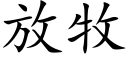 放牧